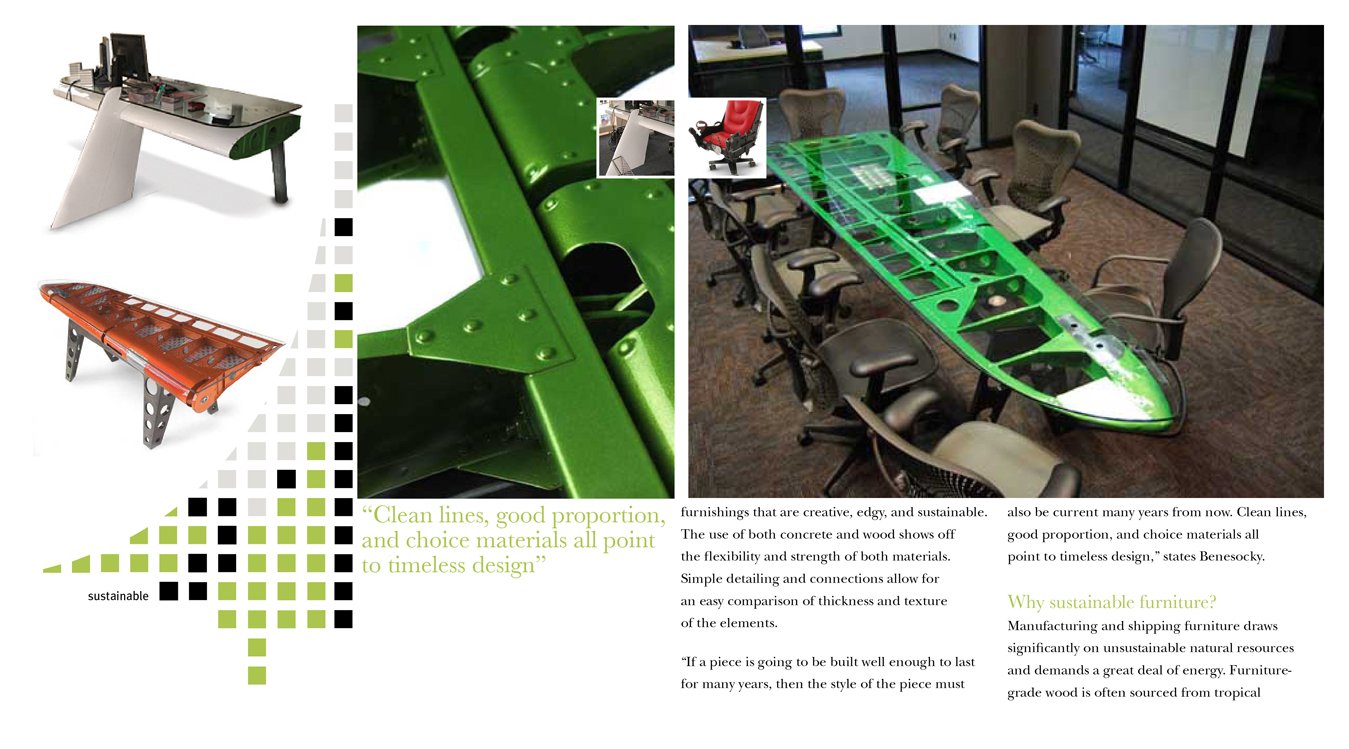 sustainable

“Clean lines, good proportion, and choice materials all point to timeless design”

furnishings that are creative, edgy, and sustainable. The use of both concrete and wood shows off the flexibility and strength of both materials. Simple detailing and connections allow for an easy comparison of thickness and texture of the elements.

“If a piece is going to be built well enough to last for many years, then the style of the piece must also be current many years from now. Clean lines, good proportion, and choice materials all point to timeless design,” states Benesocky.

Why sustainable furniture?

Manufacturing and shipping furniture draws significantly on unsustainable natural resources and demands a great deal of energy. Furniture-grade wood is often sourced from tropical